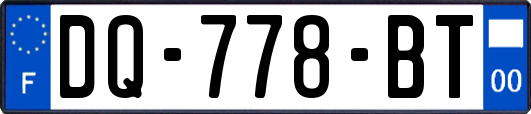 F

DQ-778-BT

00